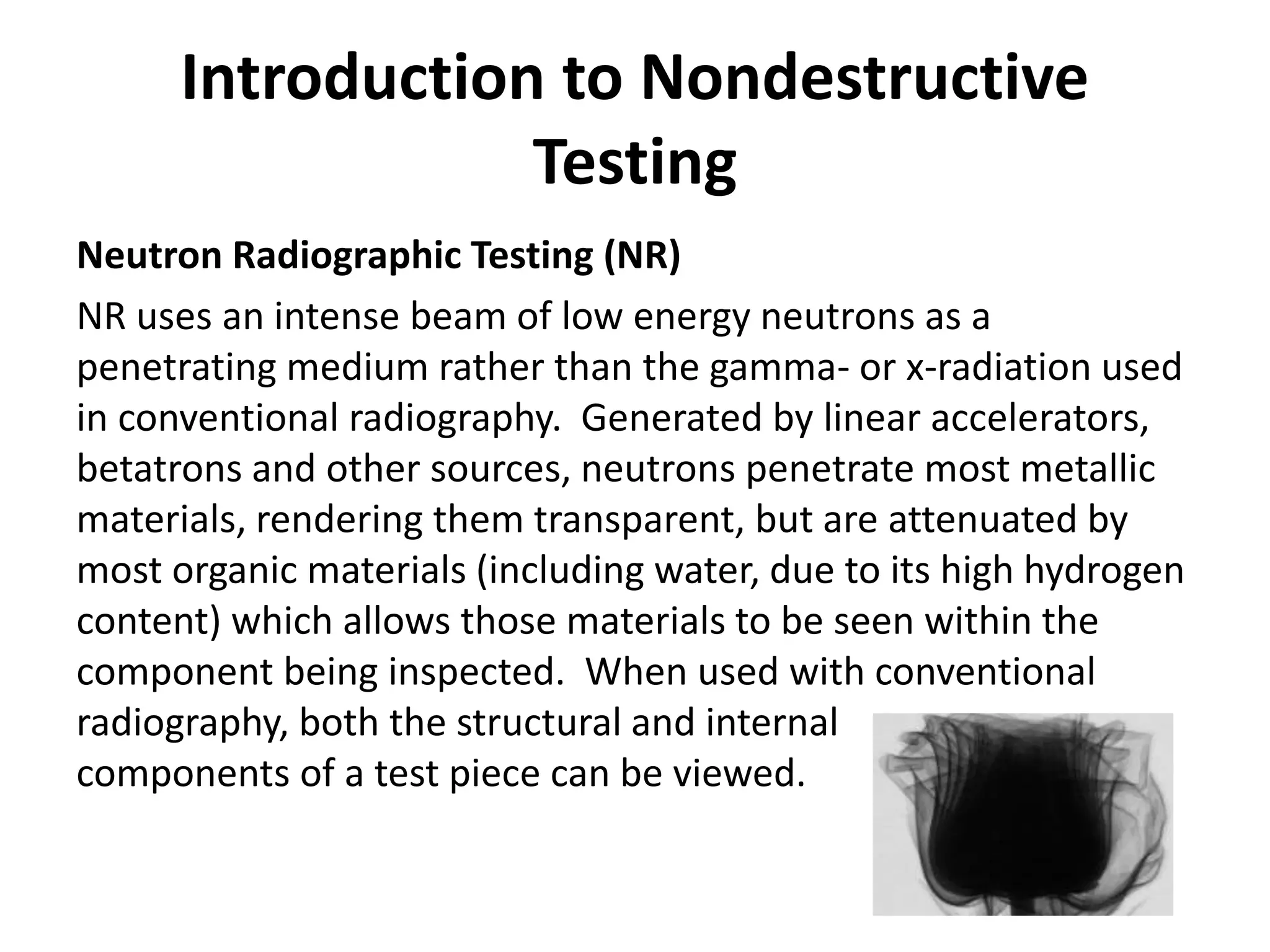 Introduction to Nondestructive Testing

Neutron Radiographic Testing (NR)

NR uses an intense beam of low energy neutrons as a penetrating medium rather than the gamma- or x-radiation used in conventional radiography.  Generated by linear accelerators, betatrons and other sources, neutrons penetrate most metallic materials, rendering them transparent, but are attenuated by most organic materials (including water, due to its high hydrogen content) which allows those materials to be seen within the component being inspected.  When used with conventional radiography, both the structural and internal components of a test piece can be viewed.